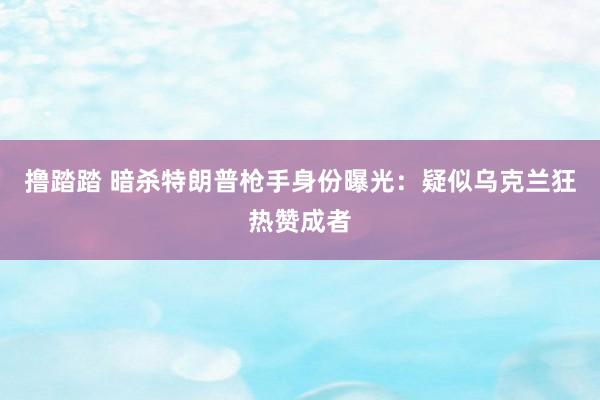 撸踏踏 暗杀特朗普枪手身份曝光：疑似乌克兰狂热赞成者